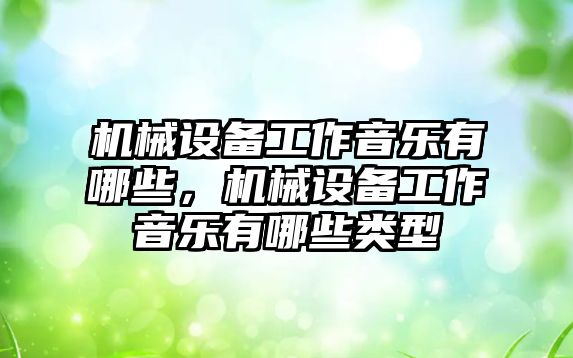 机械设备工作音乐有哪些，机械设备工作音乐有哪些类型